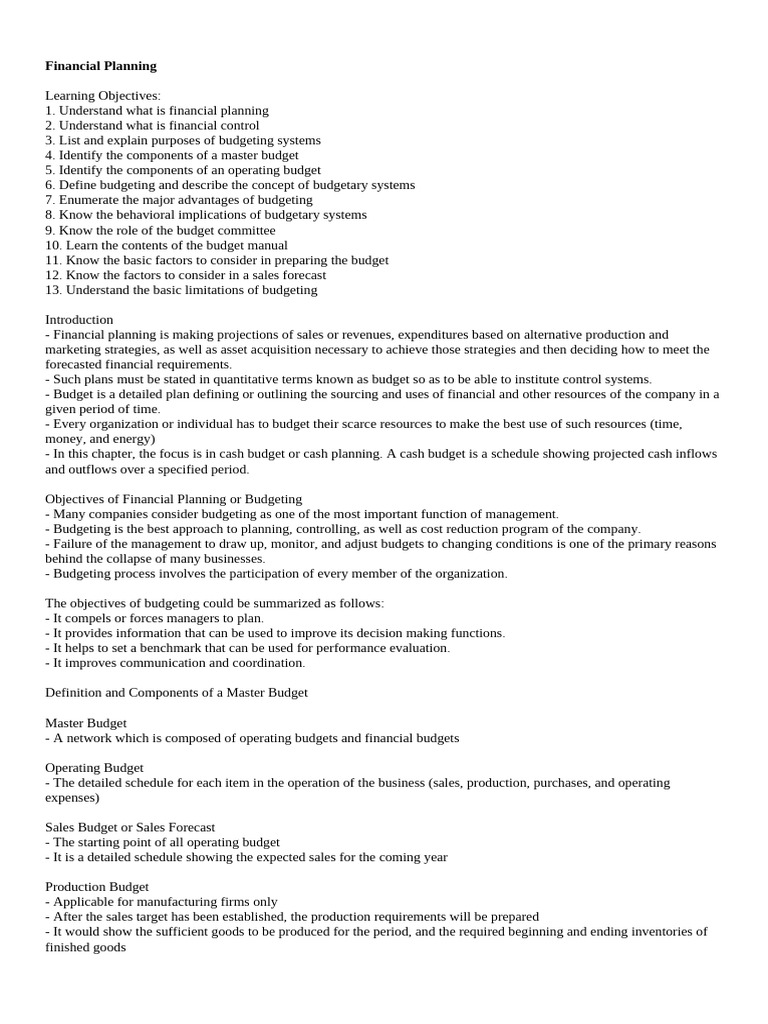 Financial Planning

Learning Objectives:
1. Understand what is financial planning
2. Understand what is financial control
3. List and explain purposes of budgeting systems
4. Identify the components of a master budget
5. Identify the components of an operating budget
6. Define budgeting and describe the concept of budgetary systems
7. Enumerate the major advantages of budgeting
8. Know the behavioral implications of budgetary systems
9. Know the role of the budget committee
10. Learn the contents of the budget manual
11. Know the basic factors to consider in preparing the budget
12. Know the factors to consider in a sales forecast
13. Understand the basic limitations of budgeting

Introduction
- Financial planning is making projections of sales or revenues, expenditures based on alternative production and marketing strategies, as well as asset acquisition necessary to achieve those strategies and then deciding how to meet the forecasted financial requirements.
- Such plans must be stated in quantitative terms known as budget so as to be able to institute control systems.
- Budget is a detailed plan defining or outlining the sourcing and uses of financial and other resources of the company in a given period of time.
- Every organization or individual has to budget their scarce resources to make the best use of such resources (time, money, and energy)
- In this chapter, the focus is in cash budget or cash planning. A cash budget is a schedule showing projected cash inflows and outflows over a specified period.

Objectives of Financial Planning or Budgeting
- Many companies consider budgeting as one of the most important function of management.
- Budgeting is the best approach to planning, controlling, as well as cost reduction program of the company.
- Failure of the management to draw up, monitor, and adjust budgets to changing conditions is one of the primary reasons behind the collapse of many businesses.
- Budgeting process involves the participation of every member of the organization.

The objectives of budgeting could be summarized as follows:
- It compels or forces managers to plan.
- It provides information that can be used to improve its decision making functions.
- It helps to set a benchmark that can be used for performance evaluation.
- It improves communication and coordination.

Definition and Components of a Master Budget

Master Budget
- A network which is composed of operating budgets and financial budgets

Operating Budget
- The detailed schedule for each item in the operation of the business (sales, production, purchases, and operating expenses)

Sales Budget or Sales Forecast
- The starting point of all operating budget
- It is a detailed schedule showing the expected sales for the coming year

Production Budget
- Applicable for manufacturing firms only
- After the sales target has been established, the production requirements will be prepared
- It would show the sufficient goods to be produced for the period, and the required beginning and ending inventories of finished goods